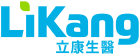 LiKang
立康生醫